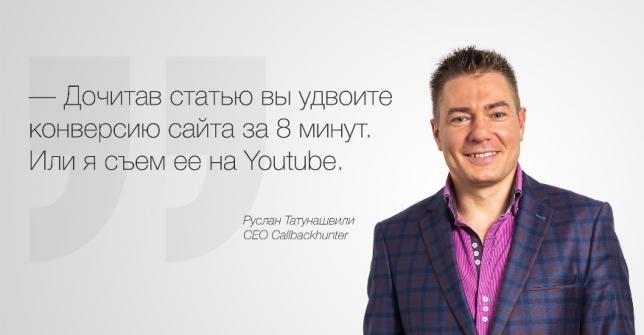 — Дочитав статью вы удвоите конверсию сайта за 8 минут. Или я съем ее на Youtube.

Руслан Татунашвили
CEO Callbackhunter